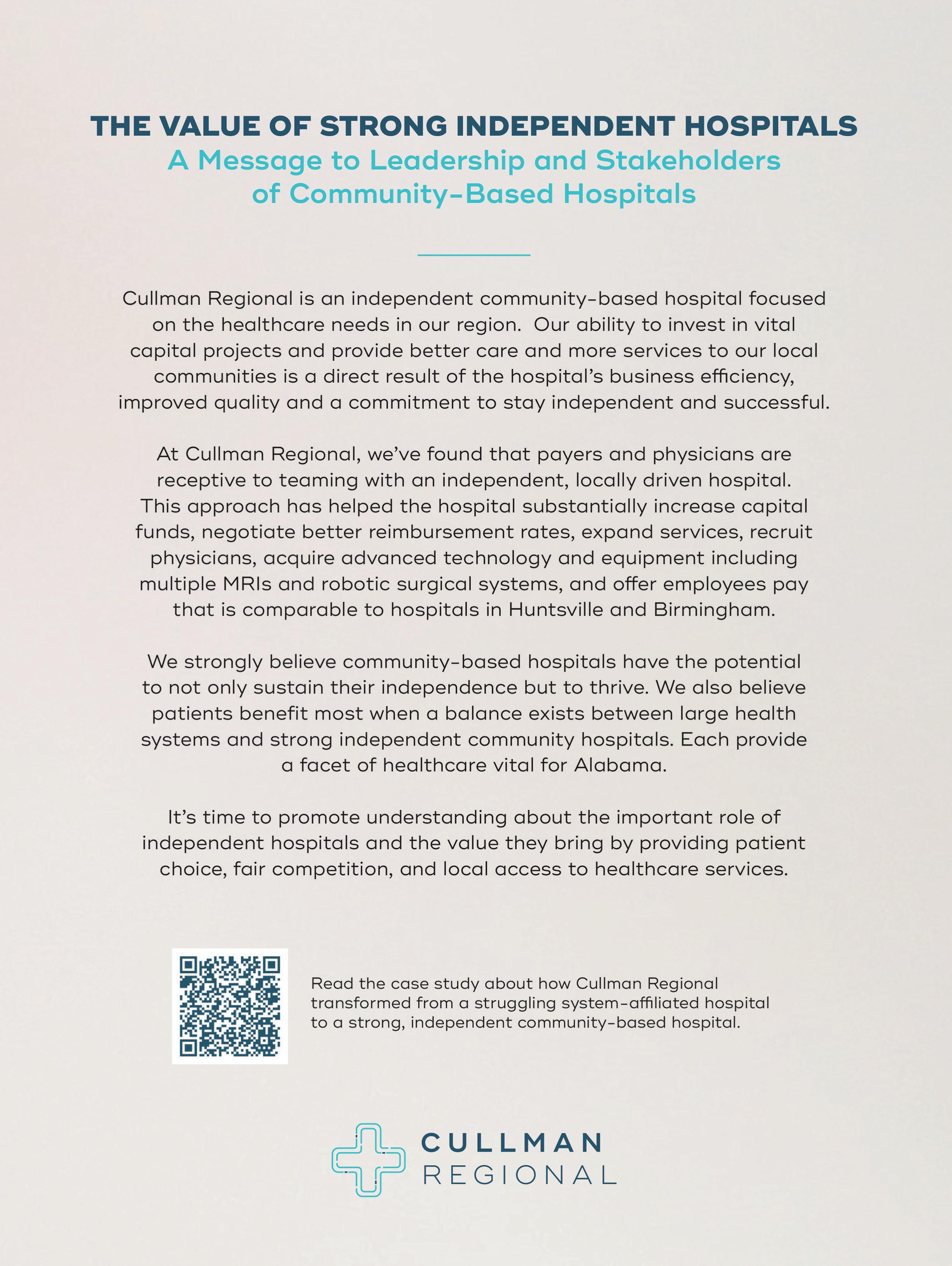 THE VALUE OF STRONG INDEPENDENT HOSPITALS
A Message to Leadership and Stakeholders of Community-Based Hospitals

Cullman Regional is an independent community-based hospital focused on the healthcare needs in our region.  Our ability to invest in vital capital projects and provide better care and more services to our local communities is a direct result of the hospital's business efficiency, improved quality and a commitment to stay independent and successful.

At Cullman Regional, we've found that payers and physicians are receptive to teaming with an independent, locally driven hospital. This approach has helped the hospital substantially increase capital funds, negotiate better reimbursement rates, expand services, recruit physicians, acquire advanced technology and equipment including multiple MRIs and robotic surgical systems, and offer employees pay that is comparable to hospitals in Huntsville and Birmingham.

We strongly believe community-based hospitals have the potential to not only sustain their independence but to thrive. We also believe patients benefit most when a balance exists between large health systems and strong independent community hospitals. Each provide a facet of healthcare vital for Alabama.

It's time to promote understanding about the important role of independent hospitals and the value they bring by providing patient choice, fair competition, and local access to healthcare services.

Read the case study about how Cullman Regional transformed from a struggling system-affiliated hospital to a strong, independent community-based hospital.

CULLMAN
REGIONAL